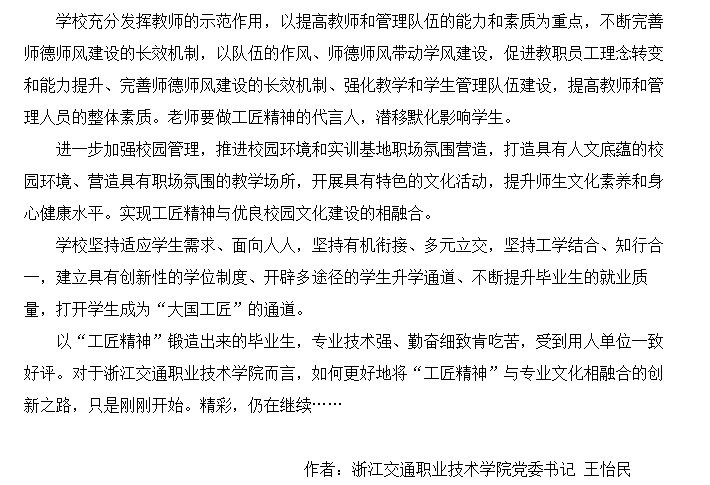 学校充分发挥教师的示范作用，以提高教师和管理队伍的能力和素质为重点，不断完善师德师风建设的长效机制，以队伍的作风、师德师风带动学风建设，促进教职员工理念转变和能力提升、完善师德师风建设的长效机制、强化教学和学生管理队伍建设，提高教师和管理人员的整体素质。老师要做工匠精神的代言人，潜移默化影响学生。

进一步加强校园管理，推进校园环境和实训基地职场氛围营造，打造具有人文底蕴的校园环境、营造具有职场氛围的教学场所，开展具有特色的文化活动，提升师生文化素养和身心健康水平。实现工匠精神与优良校园文化建设的相融合。

学校坚持适应学生需求、面向人人，坚持有机衔接、多元立交，坚持工学结合、知行合一，建立具有创新性的学位制度、开辟多途径的学生升学通道、不断提升毕业生的就业质量，打开学生成为“大国工匠”的通道。

以“工匠精神”锻造出来的毕业生，专业技术强、勤奋细致肯吃苦，受到用人单位一致好评。对于浙江交通职业技术学院而言，如何更好地将“工匠精神”与专业文化相融合的创新之路，只是刚刚开始。精彩，仍在继续……

作者：浙江交通职业技术学院党委书记 王怡民